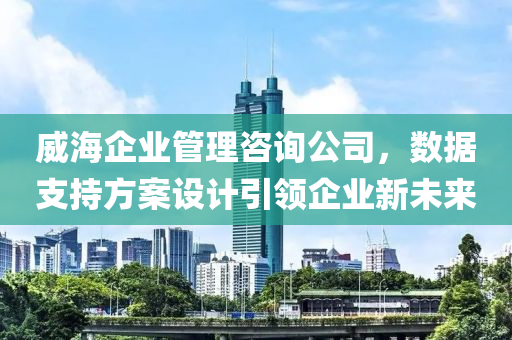 威海企业管理咨询公司，数据支持方案设计引领企业新未来